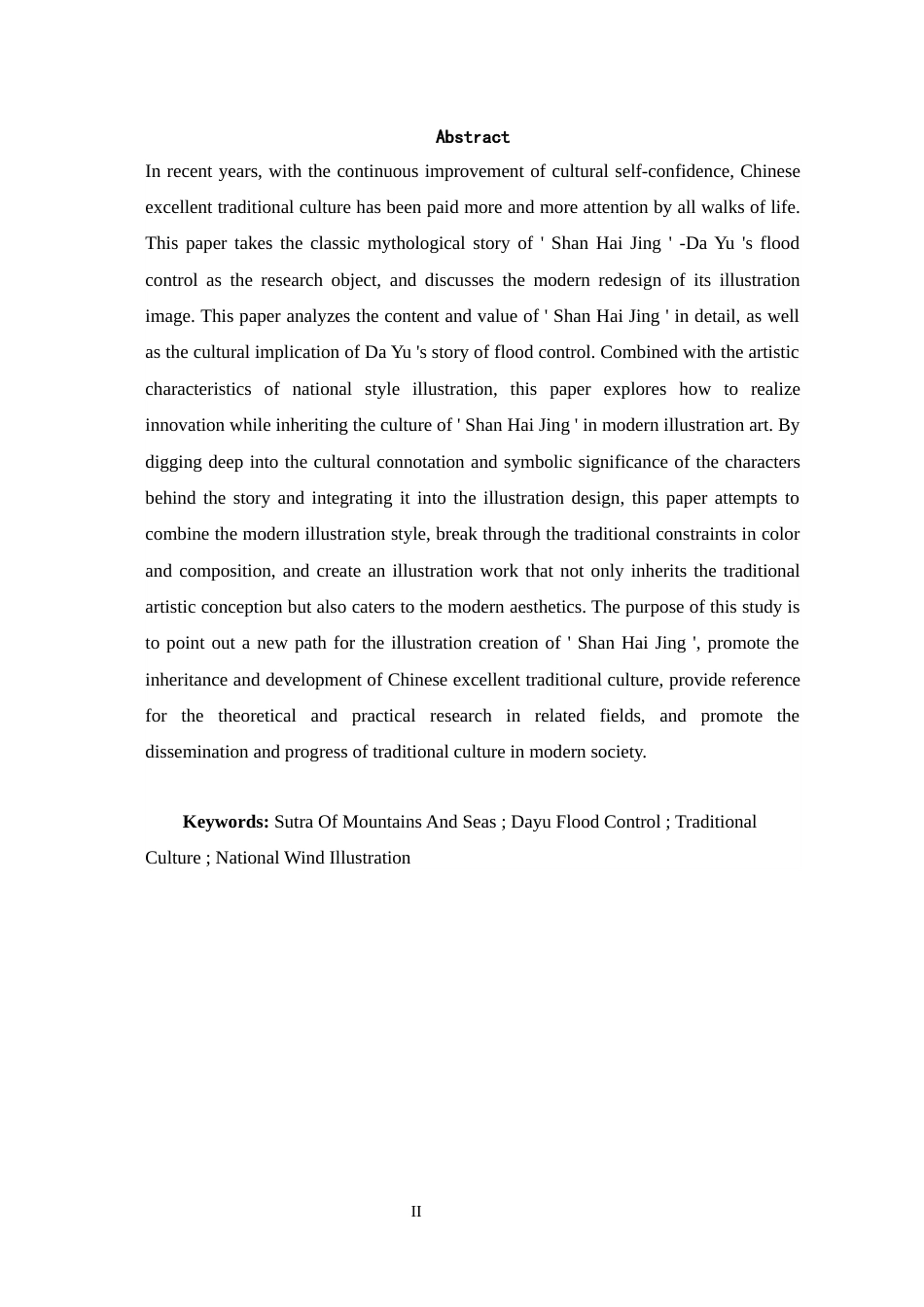 Abstract

In recent years, with the continuous improvement of cultural self-confidence, Chinese excellent traditional culture has been paid more and more attention by all walks of life. This paper takes the classic mythological story of ' Shan Hai Jing ' -Da Yu 's flood control as the research object, and discusses the modern redesign of its illustration image. This paper analyzes the content and value of ' Shan Hai Jing ' in detail, as well as the cultural implication of Da Yu 's story of flood control. Combined with the artistic characteristics of national style illustration, this paper explores how to realize innovation while inheriting the culture of ' Shan Hai Jing ' in modern illustration art. By digging deep into the cultural connotation and symbolic significance of the characters behind the story and integrating it into the illustration design, this paper attempts to combine the modern illustration style, break through the traditional constraints in color and composition, and create an illustration work that not only inherits the traditional artistic conception but also caters to the modern aesthetics. The purpose of this study is to point out a new path for the illustration creation of ' Shan Hai Jing ', promote the inheritance and development of Chinese excellent traditional culture, provide reference for the theoretical and practical research in related fields, and promote the dissemination and progress of traditional culture in modern society.

Keywords: Sutra Of Mountains And Seas ; Dayu Flood Control ; Traditional Culture ; National Wind Illustration

II